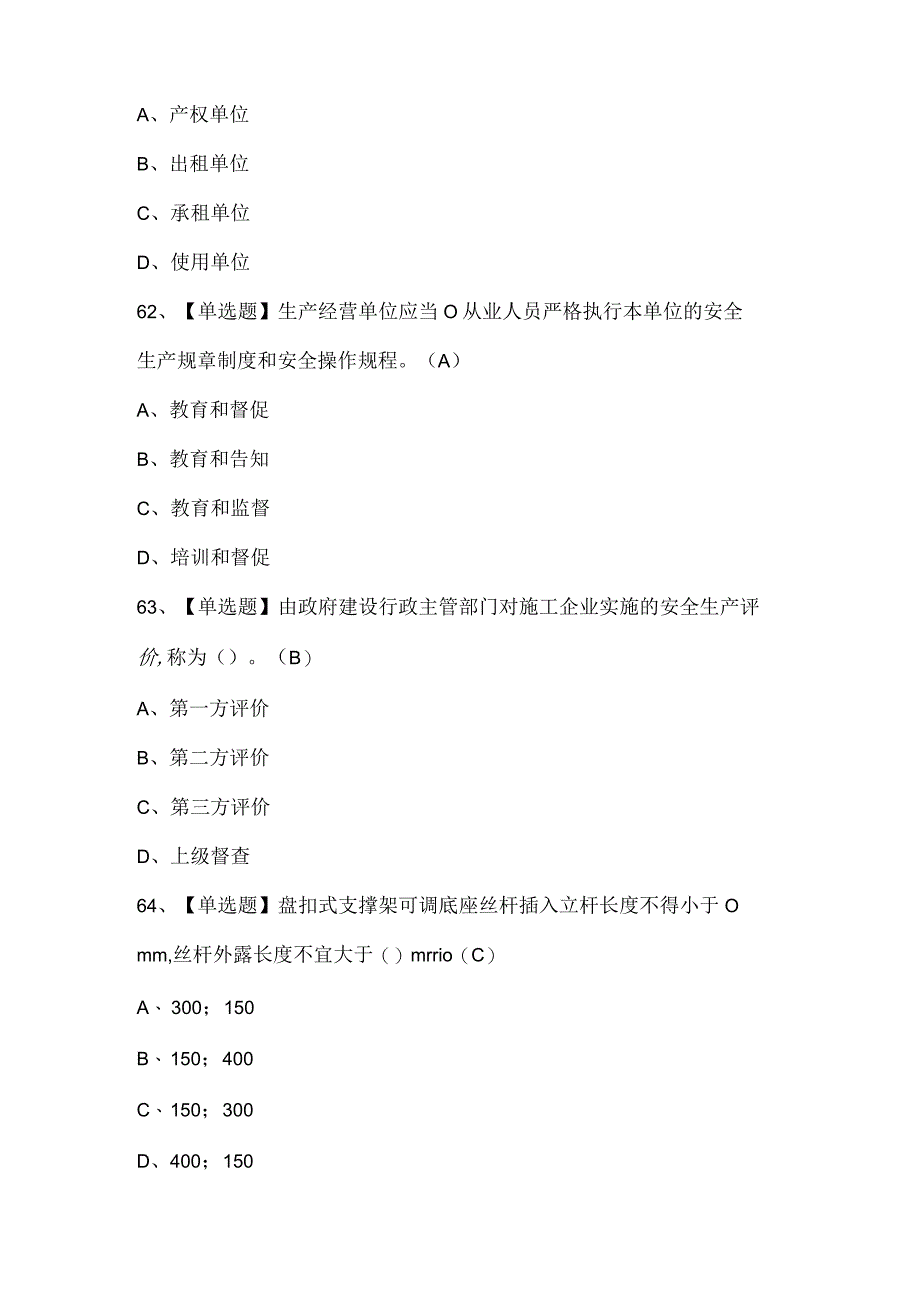 A、产权单位

B、出租单位

C、承租单位

D、使用单位

62、【单选题】生产经营单位应当O从业人员严格执行本单位的安全生产规章制度和安全操作规程。（A）

A、教育和督促

B、教育和告知

C、教育和监督

D、培训和督促

63、【单选题】由政府建设行政主管部门对施工企业实施的安全生产评价,称为（）。（B）

A、第一方评价

B、第二方评价

C、第三方评价

D、上级督查

64、【单选题】盘扣式支撑架可调底座丝杆插入立杆长度不得小于O mm,丝杆外露长度不宜大于（）mrrio（C）

A、300；150

B、150；400

C、150；300

D、400；150